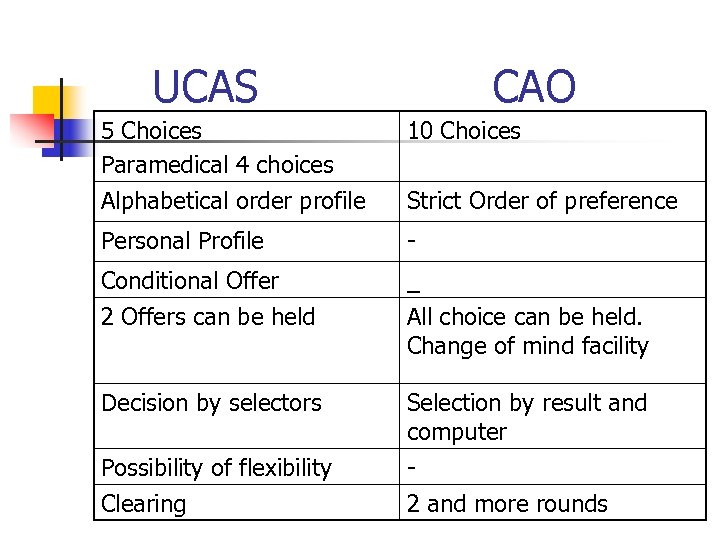 | UCAS | CAO |
|---|---|
| 5 Choices Paramedical 4 choices | 10 Choices |
| Alphabetical order profile | Strict Order of preference |
| Personal Profile | - |
| Conditional Offer | _ |
| 2 Offers can be held | All choice can be held. Change of mind facility |
| Decision by selectors | Selection by result and computer |
| Possibility of flexibility | - |
| Clearing | 2 and more rounds |